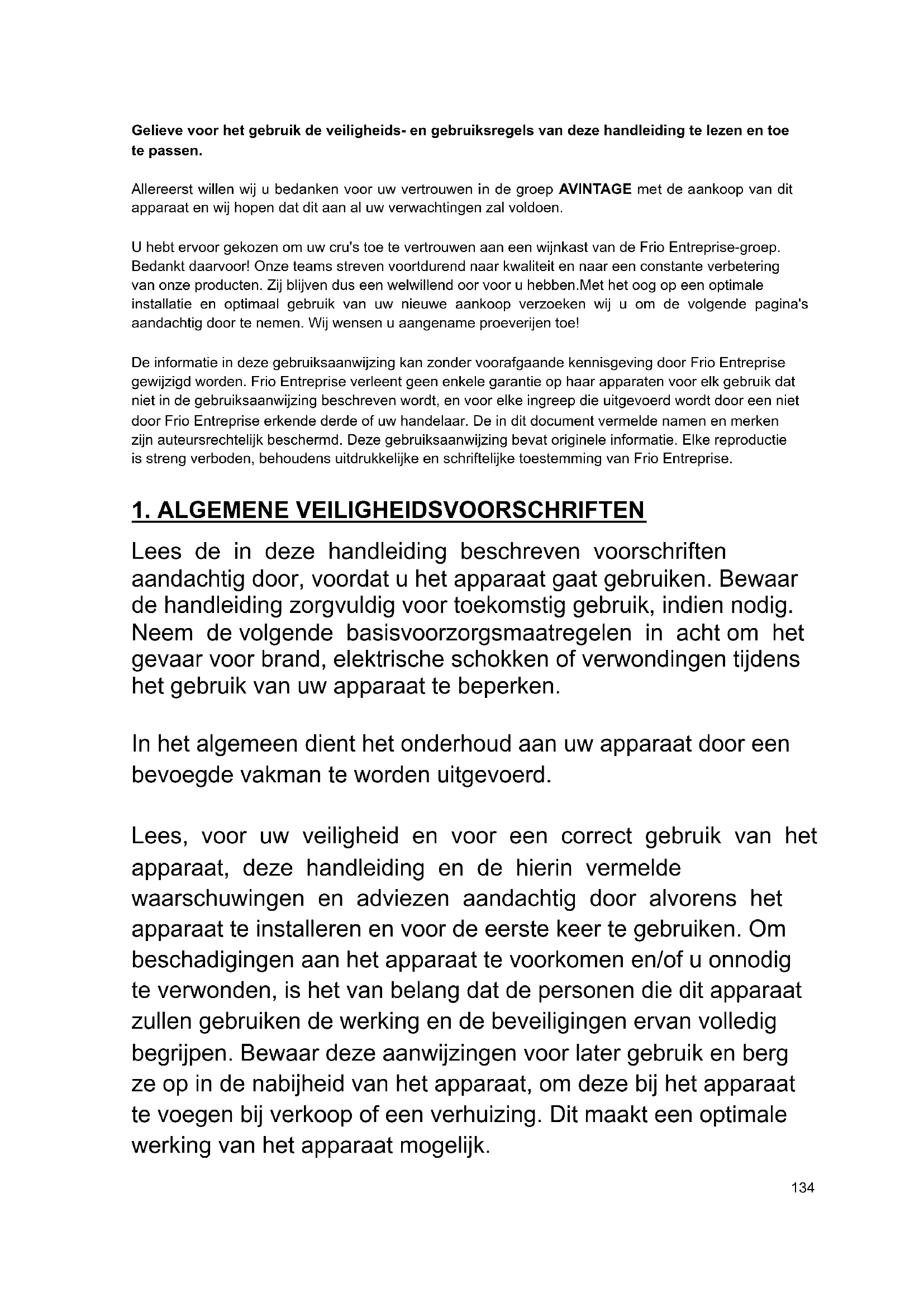 Gelieve voor het gebruik de veiligheids- en gebruiksregels van deze handleiding te lezen en toe te passen.

Allereerst willen wij u bedanken voor uw vertrouwen in de groep AVINTAGE met de aankoop van dit apparaat en wij hopen dat dit aan al uw verwachtingen zal voldoen.

U hebt ervoor gekozen om uw cru's toe te vertrouwen aan een wijnkast van de Frio Entreprise-groep. Bedankt daarvoor! Onze teams streven voortdurend naar kwaliteit en naar een constante verbetering van onze producten. Zij blijven dus een welwillend oor voor u hebben.Met het oog op een optimale installatie en optimaal gebruik van uw nieuwe aankoop verzoeken wij u om de volgende pagina's aandachtig door te nemen. Wij wensen u aangename proeverijen toe!

De informatie in deze gebruiksaanwijzing kan zonder voorafgaande kennisgeving door Frio Entreprise gewijzigd worden. Frio Entreprise verleent geen enkele garantie op haar apparaten voor elk gebruik dat niet in de gebruiksaanwijzing beschreven wordt, en voor elke ingreep die uitgevoerd wordt door een niet door Frio Entreprise erkende derde of uw handelaar. De in dit document vermelde namen en merken zijn auteursrechtelijk beschermd. Deze gebruiksaanwijzing bevat originele informatie. Elke reproductie is streng verboden, behoudens uitdrukkelijke en schriftelijke toestemming van Frio Entreprise.

1. ALGEMENE VEILIGHEIDSVOORSCHRIFTEN

Lees de in deze handleiding beschreven voorschriften aandachtig door, voordat u het apparaat gaat gebruiken. Bewaar de handleiding zorgvuldig voor toekomstig gebruik, indien nodig. Neem de volgende basisvoorzorgsmaatregelen in acht om het gevaar voor brand, elektrische schokken of verwondingen tijdens het gebruik van uw apparaat te beperken.

In het algemeen dient het onderhoud aan uw apparaat door een bevoegde vakman te worden uitgevoerd.

Lees, voor uw veiligheid en voor een correct gebruik van het apparaat, deze handleiding en de hierin vermelde waarschuwingen en adviezen aandachtig door alvorens het apparaat te installeren en voor de eerste keer te gebruiken. Om beschadigingen aan het apparaat te voorkomen en/of u onnodig te verwonden, is het van belang dat de personen die dit apparaat zullen gebruiken de werking en de beveiligingen ervan volledig begrijpen. Bewaar deze aanwijzingen voor later gebruik en berg ze op in de nabijheid van het apparaat, om deze bij het apparaat te voegen bij verkoop of een verhuizing. Dit maakt een optimale werking van het apparaat mogelijk.

134